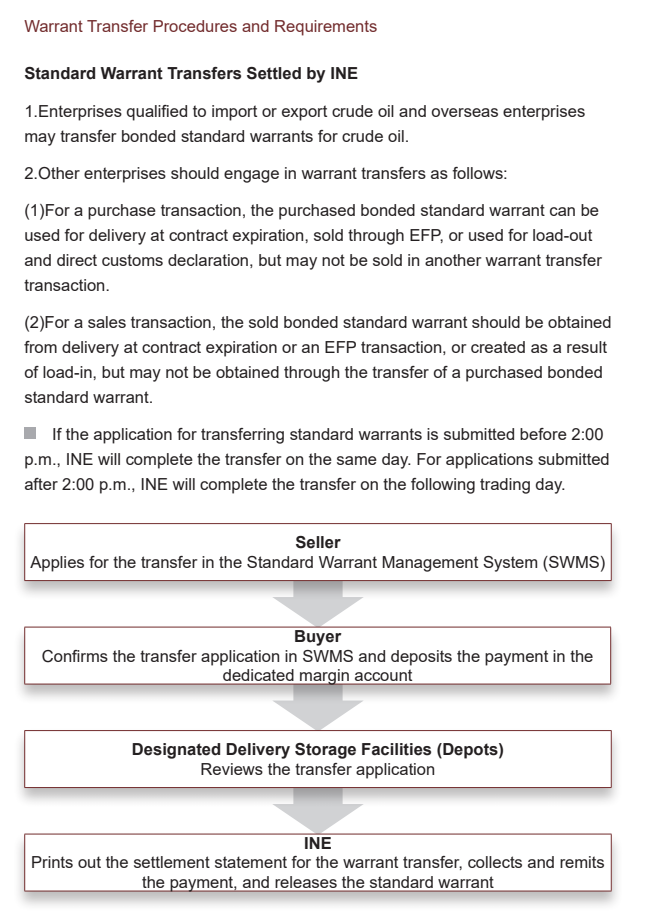 Warrant Transfer Procedures and Requirements

Standard Warrant Transfers Settled by INE

1.Enterprises qualified to import or export crude oil and overseas enterprises may transfer bonded standard warrants for crude oil.

2.Other enterprises should engage in warrant transfers as follows:

(1)For a purchase transaction, the purchased bonded standard warrant can be used for delivery at contract expiration, sold through EFP, or used for load-out and direct customs declaration, but may not be sold in another warrant transfer transaction.

(2)For a sales transaction, the sold bonded standard warrant should be obtained from delivery at contract expiration or an EFP transaction, or created as a result of load-in, but may not be obtained through the transfer of a purchased bonded standard warrant.

If the application for transferring standard warrants is submitted before 2:00 p.m., INE will complete the transfer on the same day. For applications submitted after 2:00 p.m., INE will complete the transfer on the following trading day.

Seller
Applies for the transfer in the Standard Warrant Management System (SWMS)

Buyer
Confirms the transfer application in SWMS and deposits the payment in the dedicated margin account

Designated Delivery Storage Facilities (Depots)
Reviews the transfer application

INE
Prints out the settlement statement for the warrant transfer, collects and remits the payment, and releases the standard warrant